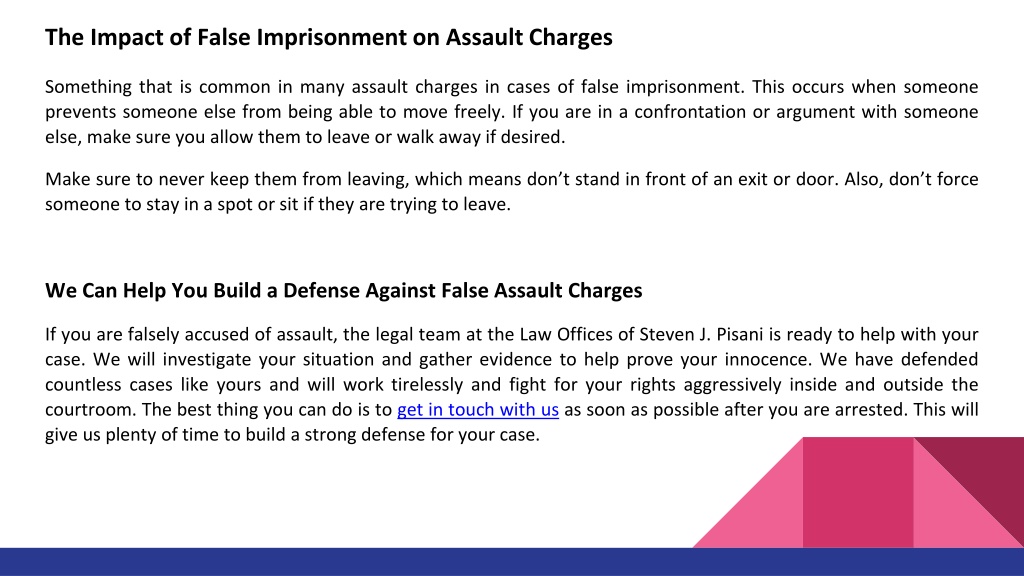 The Impact of False Imprisonment on Assault Charges

Something that is common in many assault charges in cases of false imprisonment. This occurs when someone prevents someone else from being able to move freely. If you are in a confrontation or argument with someone else, make sure you allow them to leave or walk away if desired.

Make sure to never keep them from leaving, which means don't stand in front of an exit or door. Also, don't force someone to stay in a spot or sit if they are trying to leave.

We Can Help You Build a Defense Against False Assault Charges

If you are falsely accused of assault, the legal team at the Law Offices of Steven J. Pisani is ready to help with your case. We will investigate your situation and gather evidence to help prove your innocence. We have defended countless cases like yours and will work tirelessly and fight for your rights aggressively inside and outside the courtroom. The best thing you can do is to get in touch with us as soon as possible after you are arrested. This will give us plenty of time to build a strong defense for your case.